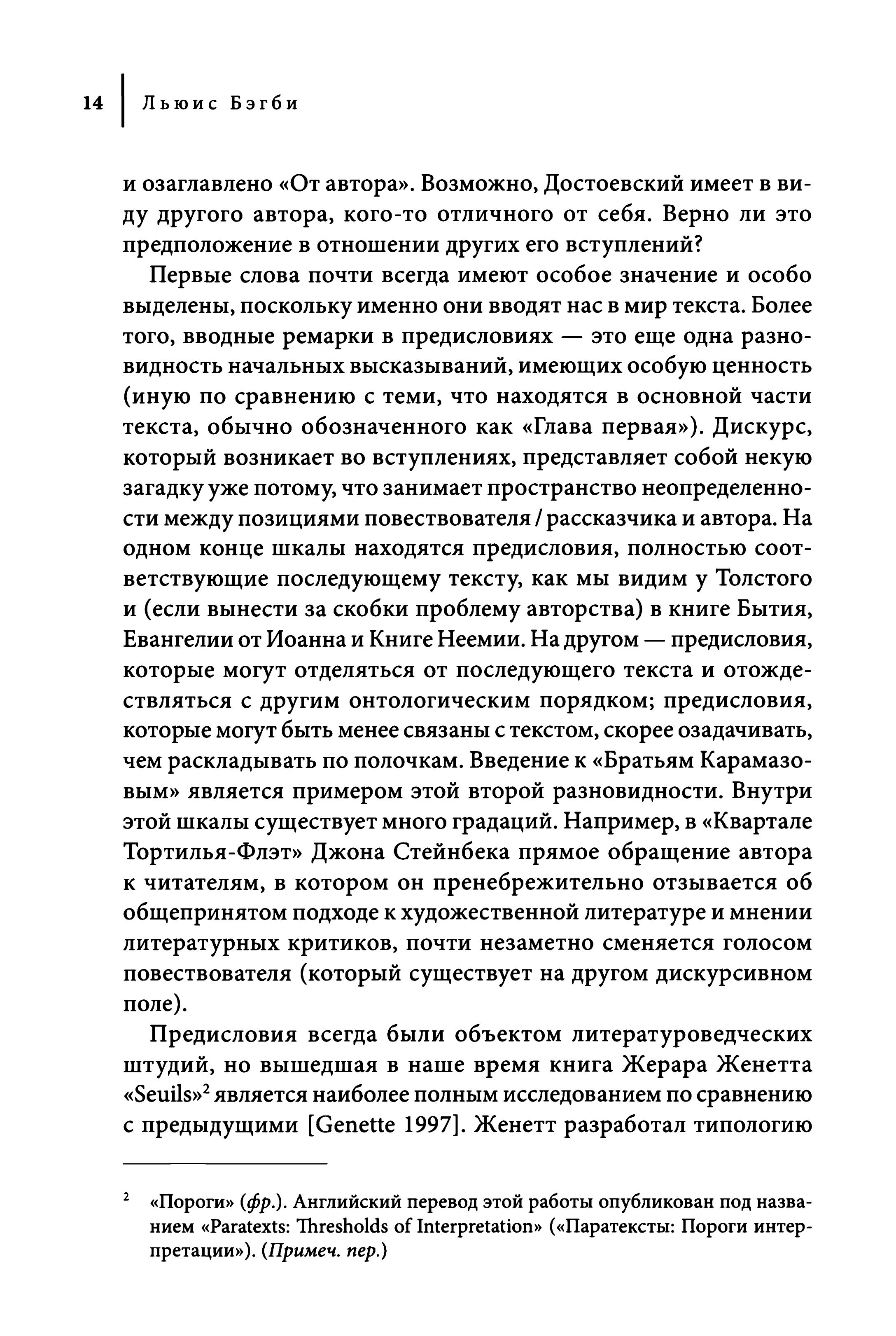 14 | Льюис Бэгби

и озаглавлено «От автора». Возможно, Достоевский имеет в виду другого автора, кого-то отличного от себя. Верно ли это предположение в отношении других его вступлений?

Первые слова почти всегда имеют особое значение и особо выделены, поскольку именно они вводят нас в мир текста. Более того, вводные ремарки в предисловиях — это еще одна разновидность начальных высказываний, имеющих особую ценность (иную по сравнению с теми, что находятся в основной части текста, обычно обозначенного как «Глава первая»). Дискурс, который возникает во вступлениях, представляет собой некую загадку уже потому, что занимает пространство неопределенности между позициями повествователя / рассказчика и автора. На одном конце шкалы находятся предисловия, полностью соответствующие последующему тексту, как мы видим у Толстого и (если вынести за скобки проблему авторства) в книге Бытия, Евангелии от Иоанна и Книге Неемии. На другом — предисловия, которые могут отделяться от последующего текста и отождествляться с другим онтологическим порядком; предисловия, которые могут быть менее связаны с текстом, скорее озадачивать, чем раскладывать по полочкам. Введение к «Братьям Карамазовым» является примером этой второй разновидности. Внутри этой шкалы существует много градаций. Например, в «Квартале Тортилья-Флэт» Джона Стейнбека прямое обращение автора к читателям, в котором он пренебрежительно отзывается об общепринятом подходе к художественной литературе и мнении литературных критиков, почти незаметно сменяется голосом повествователя (который существует на другом дискурсивном поле).

Предисловия всегда были объектом литературоведческих штудий, но вышедшая в наше время книга Жерара Женетта «Seuils»$^2$ является наиболее полным исследованием по сравнению с предыдущими [Genette 1997]. Женетт разработал типологию

$^2$ «Пороги» (фр.). Английский перевод этой работы опубликован под названием «Paratexts: Thresholds of Interpretation» («Паратексты: Пороги интерпретации»). (Примеч. пер.)